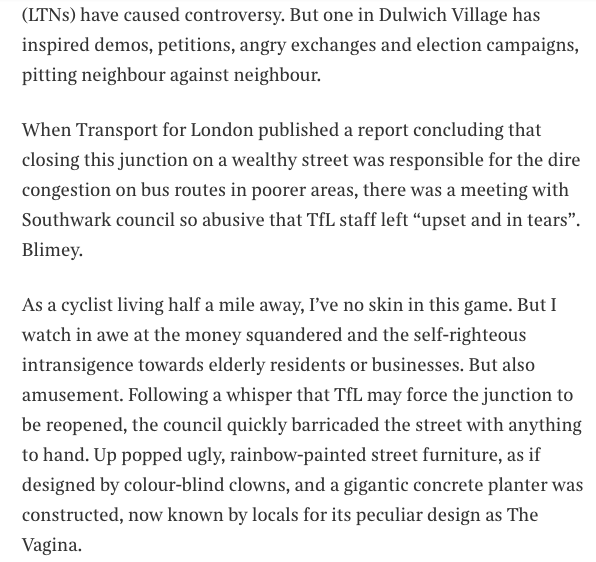 (LTNs) have caused controversy. But one in Dulwich Village has inspired demos, petitions, angry exchanges and election campaigns, pitting neighbour against neighbour.

When Transport for London published a report concluding that closing this junction on a wealthy street was responsible for the dire congestion on bus routes in poorer areas, there was a meeting with Southwark council so abusive that TfL staff left “upset and in tears”. Blimey.

As a cyclist living half a mile away, I’ve no skin in this game. But I watch in awe at the money squandered and the self-righteous intransigence towards elderly residents or businesses. But also amusement. Following a whisper that TfL may force the junction to be reopened, the council quickly barricaded the street with anything to hand. Up popped ugly, rainbow-painted street furniture, as if designed by colour-blind clowns, and a gigantic concrete planter was constructed, now known by locals for its peculiar design as The Vagina.